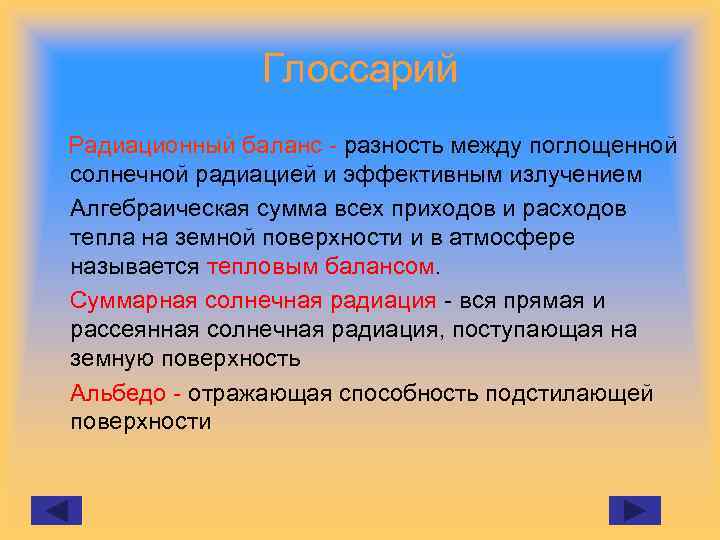 Глоссарий

Радиационный баланс - разность между поглощенной солнечной радиацией и эффективным излучением

Алгебраическая сумма всех приходов и расходов тепла на земной поверхности и в атмосфере называется тепловым балансом.

Суммарная солнечная радиация - вся прямая и рассеянная солнечная радиация, поступающая на земную поверхность

Альбедо - отражающая способность подстилающей поверхности